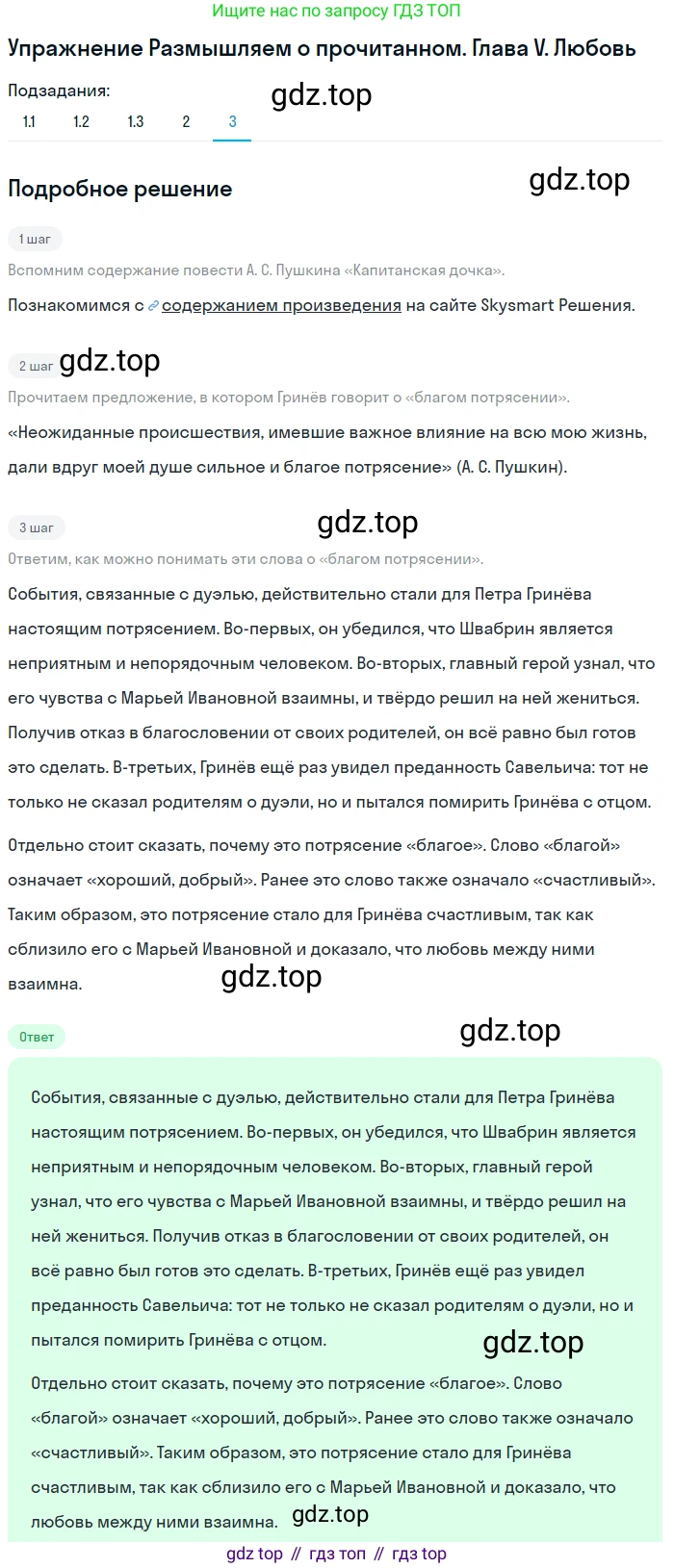 Ищите нас по запросу ГДЗ ТОП

Упражнение Размышляем о прочитанном. Глава V. Любовь

Подзадания:

gdz.top

1.1 1.2 1.3 2 3

Подробное решение

gdz.top

1 шаг

Вспомним содержание повести А. С. Пушкина «Капитанская дочка».

Познакомимся с содержанием произведения на сайте Skysmart Решения.

2 шаг

gdz.top

Прочитаем предложение, в котором Гринёв говорит о «благом потрясении».

«Неожиданные происшествия, имевшие важное влияние на всю мою жизнь, дали вдруг моей душе сильное и благое потрясение» (А. С. Пушкин).

3 шаг

gdz.top

Ответим, как можно понимать эти слова о «благом потрясении».

События, связанные с дуэлью, действительно стали для Петра Гринёва настоящим потрясением. Во-первых, он убедился, что Швабрин является неприятным и непорядочным человеком. Во-вторых, главный герой узнал, что его чувства с Марьей Ивановной взаимны, и твёрдо решил на ней жениться. Получив отказ в благословении от своих родителей, он всё равно был готов это сделать. В-третьих, Гринёв ещё раз увидел преданность Савельича: тот не только не сказал родителям о дуэли, но и пытался помирить Гринёва с отцом.

Отдельно стоит сказать, почему это потрясение «благое». Слово «благой» означает «хороший, добрый». Ранее это слово также означало «счастливый». Таким образом, это потрясение стало для Гринёва счастливым, так как сблизило его с Марьей Ивановной и доказало, что любовь между ними взаимна.

gdz.top

Ответ

gdz.top

События, связанные с дуэлью, действительно стали для Петра Гринёва настоящим потрясением. Во-первых, он убедился, что Швабрин является неприятным и непорядочным человеком. Во-вторых, главный герой узнал, что его чувства с Марьей Ивановной взаимны, и твёрдо решил на ней жениться. Получив отказ в благословении от своих родителей, он всё равно был готов это сделать. В-третьих, Гринёв ещё раз увидел преданность Савельича: тот не только не сказал родителям о дуэли, но и пытался помирить Гринёва с отцом.

gdz.top

Отдельно стоит сказать, почему это потрясение «благое». Слово «благой» означает «хороший, добрый». Ранее это слово также означало «счастливый». Таким образом, это потрясение стало для Гринёва счастливым, так как сблизило его с Марьей Ивановной и доказало, что любовь между ними взаимна.

gdz.top

gdz top // гдз топ // гдз top